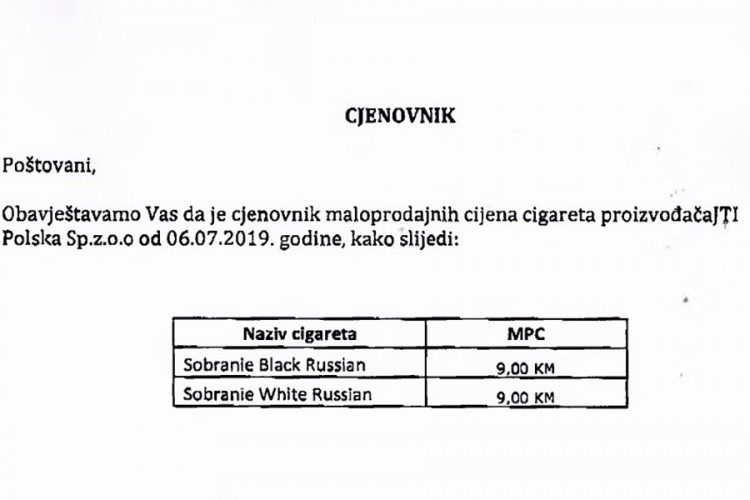 CJENOVNIK

Poštovani,

Obavještavamo Vas da je cjenovnik maloprodajnih cijena cigareta proizvođačaJTI Polska Sp.z.o.o od 06.07.2019. godine, kako slijedi:

| Naziv cigareta | MPC |
|---|---|
| Sobranie Black Russian | 9,00 KM |
| Sobranie White Russian | 9,00 KM |